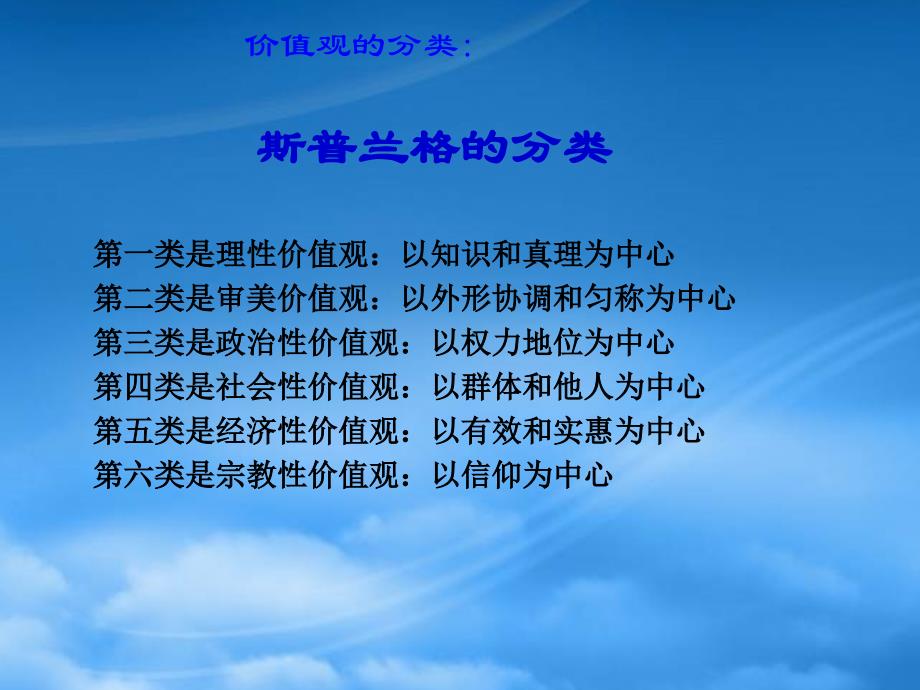 价值观的分类：

斯普兰格的分类

第一类是理性价值观：以知识和真理为中心
第二类是审美价值观：以外形协调和匀称为中心
第三类是政治性价值观：以权力地位为中心
第四类是社会性价值观：以群体和他人为中心
第五类是经济性价值观：以有效和实惠为中心
第六类是宗教性价值观：以信仰为中心